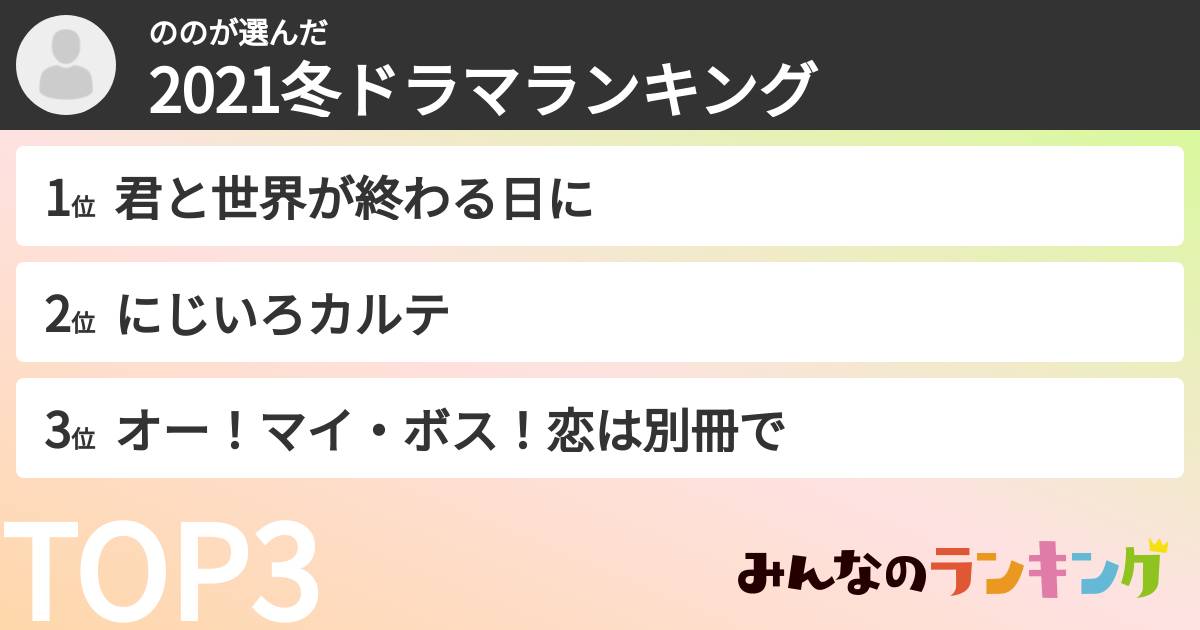 ののが選んだ
2021冬ドラマランキング

1位 君と世界が終わる日に

2位 にじいろカルテ

3位 オー！マイ・ボス！恋は別冊で

TOP3

みんなのランキング